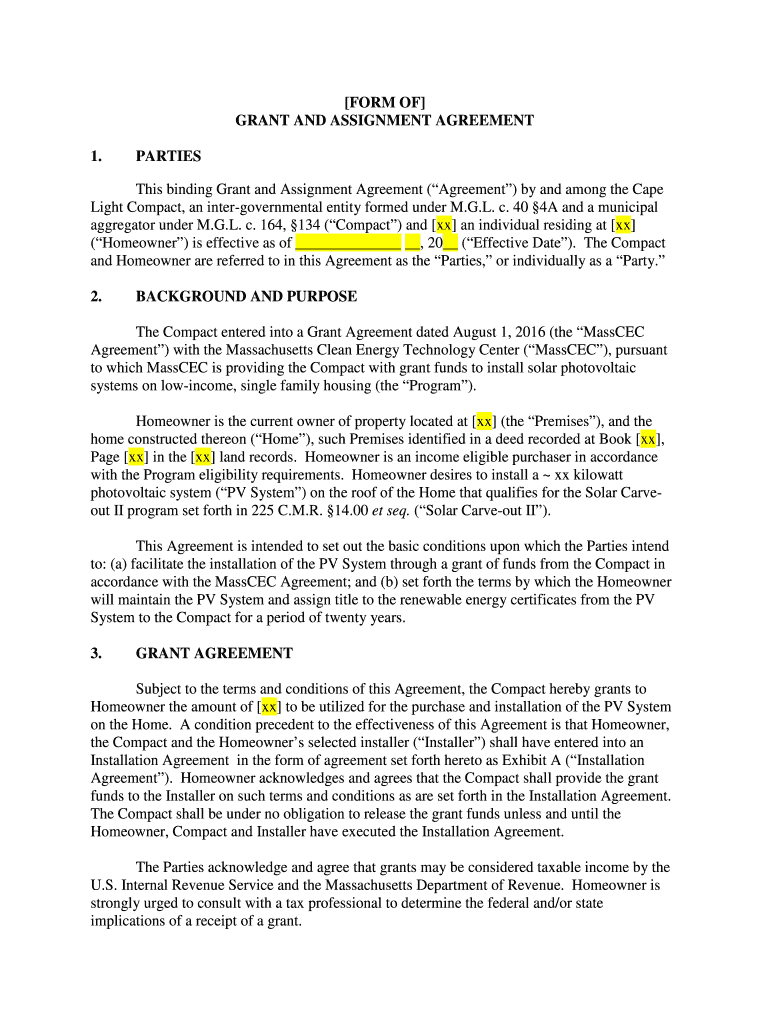 [FORM OF]
GRANT AND ASSIGNMENT AGREEMENT

1. PARTIES

This binding Grant and Assignment Agreement (“Agreement”) by and among the Cape Light Compact, an inter-governmental entity formed under M.G.L. c. 40 §4A and a municipal aggregator under M.G.L. c. 164, §134 (“Compact”) and [xx] an individual residing at [xx] (“Homeowner”) is effective as of _______________ __, 20__ (“Effective Date”). The Compact and Homeowner are referred to in this Agreement as the “Parties,” or individually as a “Party.”

2. BACKGROUND AND PURPOSE

The Compact entered into a Grant Agreement dated August 1, 2016 (the “MassCEC Agreement”) with the Massachusetts Clean Energy Technology Center (“MassCEC”), pursuant to which MassCEC is providing the Compact with grant funds to install solar photovoltaic systems on low-income, single family housing (the “Program”).

Homeowner is the current owner of property located at [xx] (the “Premises”), and the home constructed thereon (“Home”), such Premises identified in a deed recorded at Book [xx], Page [xx] in the [xx] land records. Homeowner is an income eligible purchaser in accordance with the Program eligibility requirements. Homeowner desires to install a ~ xx kilowatt photovoltaic system (“PV System”) on the roof of the Home that qualifies for the Solar Carve-out II program set forth in 225 C.M.R. §14.00 et seq. (“Solar Carve-out II”).

This Agreement is intended to set out the basic conditions upon which the Parties intend to: (a) facilitate the installation of the PV System through a grant of funds from the Compact in accordance with the MassCEC Agreement; and (b) set forth the terms by which the Homeowner will maintain the PV System and assign title to the renewable energy certificates from the PV System to the Compact for a period of twenty years.

3. GRANT AGREEMENT

Subject to the terms and conditions of this Agreement, the Compact hereby grants to Homeowner the amount of [xx] to be utilized for the purchase and installation of the PV System on the Home. A condition precedent to the effectiveness of this Agreement is that Homeowner, the Compact and the Homeowner’s selected installer (“Installer”) shall have entered into an Installation Agreement in the form of agreement set forth hereto as Exhibit A (“Installation Agreement”). Homeowner acknowledges and agrees that the Compact shall provide the grant funds to the Installer on such terms and conditions as are set forth in the Installation Agreement. The Compact shall be under no obligation to release the grant funds unless and until the Homeowner, Compact and Installer have executed the Installation Agreement.

The Parties acknowledge and agree that grants may be considered taxable income by the U.S. Internal Revenue Service and the Massachusetts Department of Revenue. Homeowner is strongly urged to consult with a tax professional to determine the federal and/or state implications of a receipt of a grant.